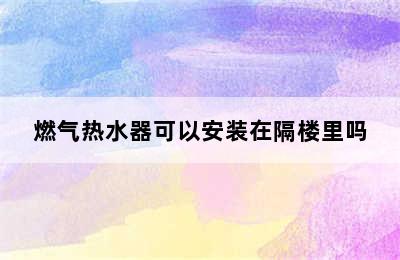 燃气热水器可以安装在隔楼里吗